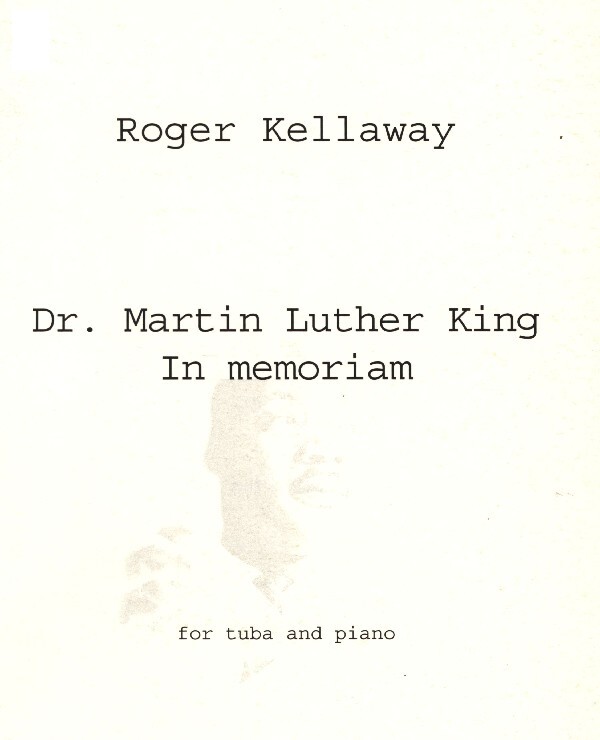 Roger Kellaway

Dr. Martin Luther King
In memoriam

for tuba and piano